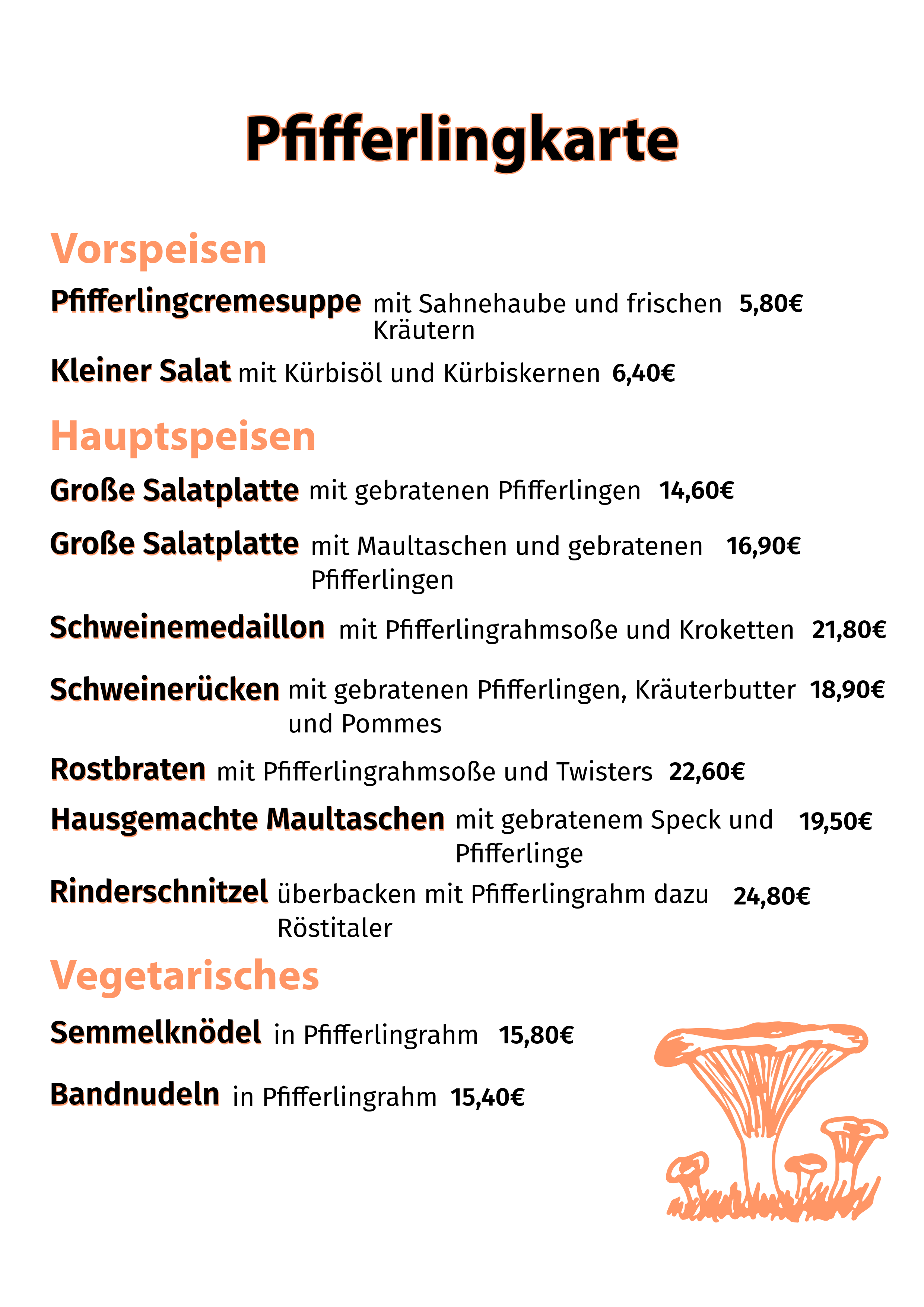 Pfifferlingkarte

Vorspeisen

Pfifferlingcremesuppe mit Sahnehaube und frischen Kräutern 5,80€

Kleiner Salat mit Kürbisöl und Kürbiskernen 6,40€

Hauptspeisen

Große Salatplatte mit gebratenen Pfifferlingen 14,60€

Große Salatplatte mit Maultaschen und gebratenen Pfifferlingen 16,90€

Schweinemedaillon mit Pfifferlingrahmsoße und Kroketten 21,80€

Schweinerücken mit gebratenen Pfifferlingen, Kräuterbutter und Pommes 18,90€

Rostbraten mit Pfifferlingrahmsoße und Twisters 22,60€

Hausgemachte Maultaschen mit gebratenem Speck und Pfifferlinge 19,50€

Rinderschnitzel überbacken mit Pfifferlingrahm dazu Röstitaler 24,80€

Vegetarisches

Semmelknödel in Pfifferlingrahm 15,80€

Bandnudeln in Pfifferlingrahm 15,40€